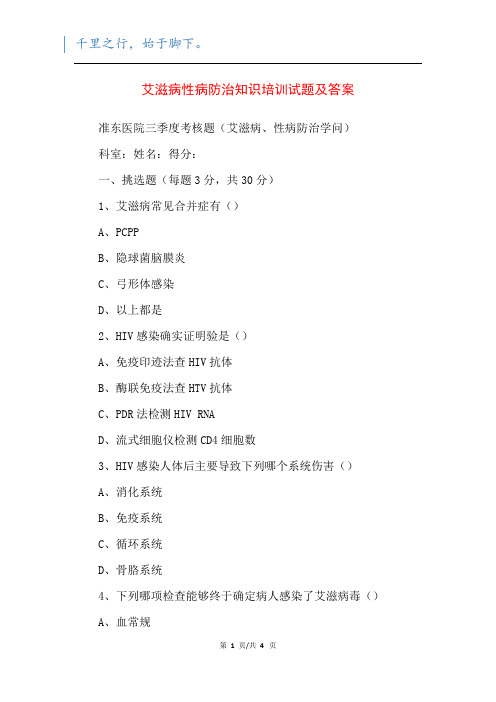 千里之行，始于脚下。

艾滋病性病防治知识培训试题及答案

准东医院三季度考核题（艾滋病、性病防治学问）

科室：姓名：得分：

一、挑选题（每题 3 分，共 30 分）

1、艾滋病常见合并症有（）

A、PCPP

B、隐球菌脑膜炎

C、弓形体感染

D、以上都是

2、HIV 感染确实证明验是（）

A、免疫印迹法查 HIV 抗体

B、酶联免疫法查 HTV 抗体

C、PDR 法检测 HIV RNA

D、流式细胞仪检测 CD4 细胞数

3、HIV 感染人体后主要导致下列哪个系统伤害（）

A、消化系统

B、免疫系统

C、循环系统

D、骨胳系统

4、下列哪项检查能够终于确定病人感染了艾滋病毒（）

A、血常规

第 1 页/共 4 页